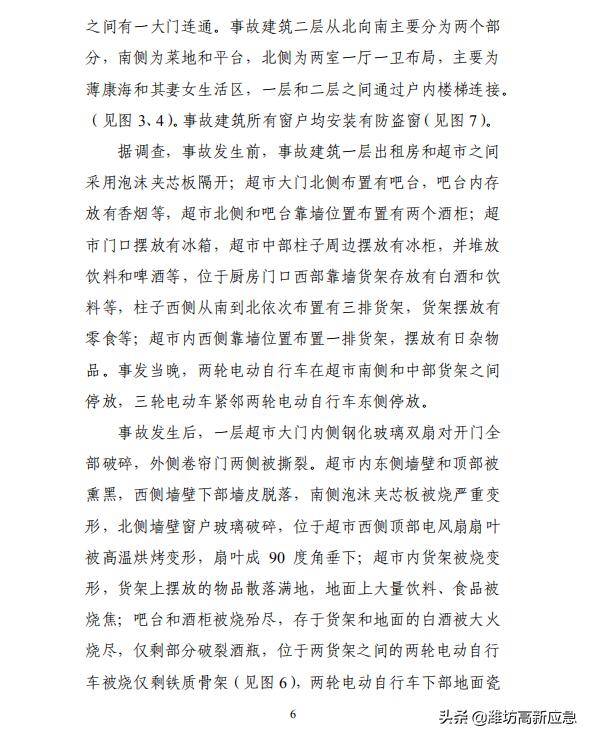 之间有一大门连通。事故建筑二层从北向南主要分为两个部分，南侧为菜地和平台，北侧为两室一厅一卫布局，主要为薄康海和其妻女生活区，一层和二层之间通过户内楼梯连接。（见图 3、4）。事故建筑所有窗户均安装有防盗窗（见图 7）。

据调查，事故发生前，事故建筑一层出租房和超市之间采用泡沫夹芯板隔开；超市大门北侧布置有吧台，吧台内存放有香烟等，超市北侧和吧台靠墙位置布置有两个酒柜；超市门口摆放有冰箱，超市中部柱子周边摆放有冰柜，并堆放饮料和啤酒等，位于厨房门口西部靠墙货架存放有白酒和饮料等，柱子西侧从南到北依次布置有三排货架，货架摆放有零食等；超市内西侧靠墙位置布置一排货架，摆放有日杂物品。事发当晚，两轮电动自行车在超市南侧和中部货架之间停放，三轮电动车紧邻两轮电动自行车东侧停放。

事故发生后，一层超市大门内侧钢化玻璃双扇对开门全部破碎，外侧卷帘门两侧被撕裂。超市内东侧墙壁和顶部被熏黑，西侧墙壁下部墙皮脱落，南侧泡沫夹芯板被烧严重变形，北侧墙壁窗户玻璃破碎，位于超市西侧顶部电风扇扇叶被高温烘烤变形，扇叶成 90 度角垂下；超市内货架被烧变形，货架上摆放的物品散落满地，地面上大量饮料、食品被烧焦；吧台和酒柜被烧殆尽，存于货架和地面的白酒被大火烧尽，仅剩部分破裂酒瓶，位于两货架之间的两轮电动自行车被烧仅剩铁质骨架（见图 6），两轮电动自行车下部地面瓷

6

头条 @潍坊高新应急